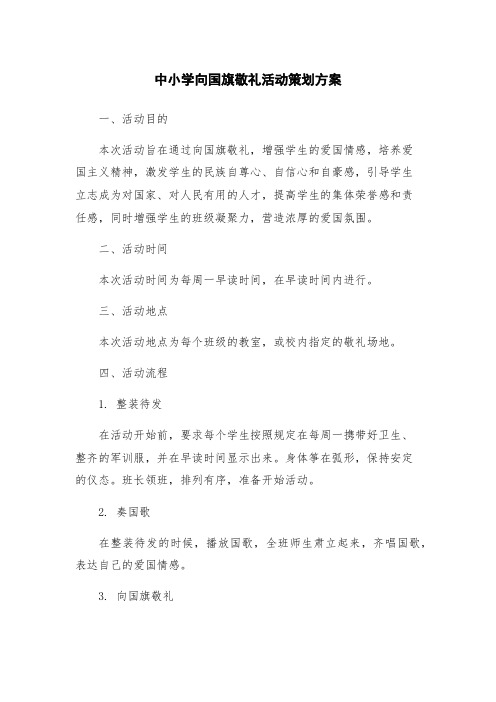 中小学向国旗敬礼活动策划方案

一、活动目的

本次活动旨在通过向国旗敬礼，增强学生的爱国情感，培养爱国主义精神，激发学生的民族自尊心、自信心和自豪感，引导学生立志成为对国家、对人民有用的人才，提高学生的集体荣誉感和责任感，同时增强学生的班级凝聚力，营造浓厚的爱国氛围。

二、活动时间

本次活动时间为每周一早读时间，在早读时间内进行。

三、活动地点

本次活动地点为每个班级的教室，或校内指定的敬礼场地。

四、活动流程

1. 整装待发

在活动开始前，要求每个学生按照规定在每周一携带好卫生、整齐的军训服，并在早读时间显示出来。身体筝在弧形，保持安定的仪态。班长领班，排列有序，准备开始活动。

2. 奏国歌

在整装待发的时候，播放国歌，全班师生肃立起来，齐唱国歌，表达自己的爱国情感。

3. 向国旗敬礼